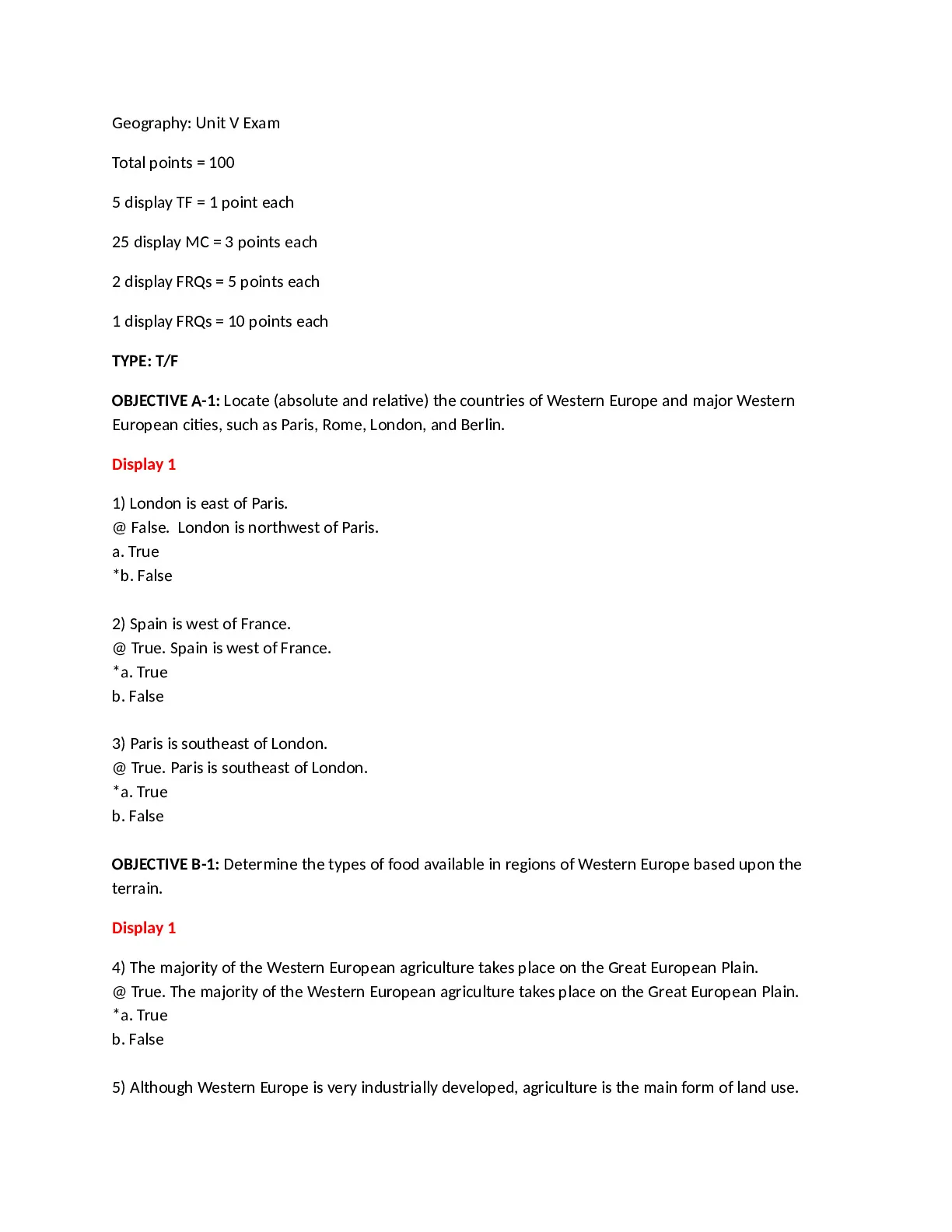 Geography: Unit V Exam

Total points = 100

5 display TF = 1 point each

25 display MC = 3 points each

2 display FRQs = 5 points each

1 display FRQs = 10 points each

TYPE: T/F

OBJECTIVE A-1: Locate (absolute and relative) the countries of Western Europe and major Western European cities, such as Paris, Rome, London, and Berlin.

Display 1

1) London is east of Paris.
@ False. London is northwest of Paris.
a. True
*b. False

2) Spain is west of France.
@ True. Spain is west of France.
*a. True
b. False

3) Paris is southeast of London.
@ True. Paris is southeast of London.
*a. True
b. False

OBJECTIVE B-1: Determine the types of food available in regions of Western Europe based upon the terrain.

Display 1

4) The majority of the Western European agriculture takes place on the Great European Plain.
@ True. The majority of the Western European agriculture takes place on the Great European Plain.
*a. True
b. False

5) Although Western Europe is very industrially developed, agriculture is the main form of land use.